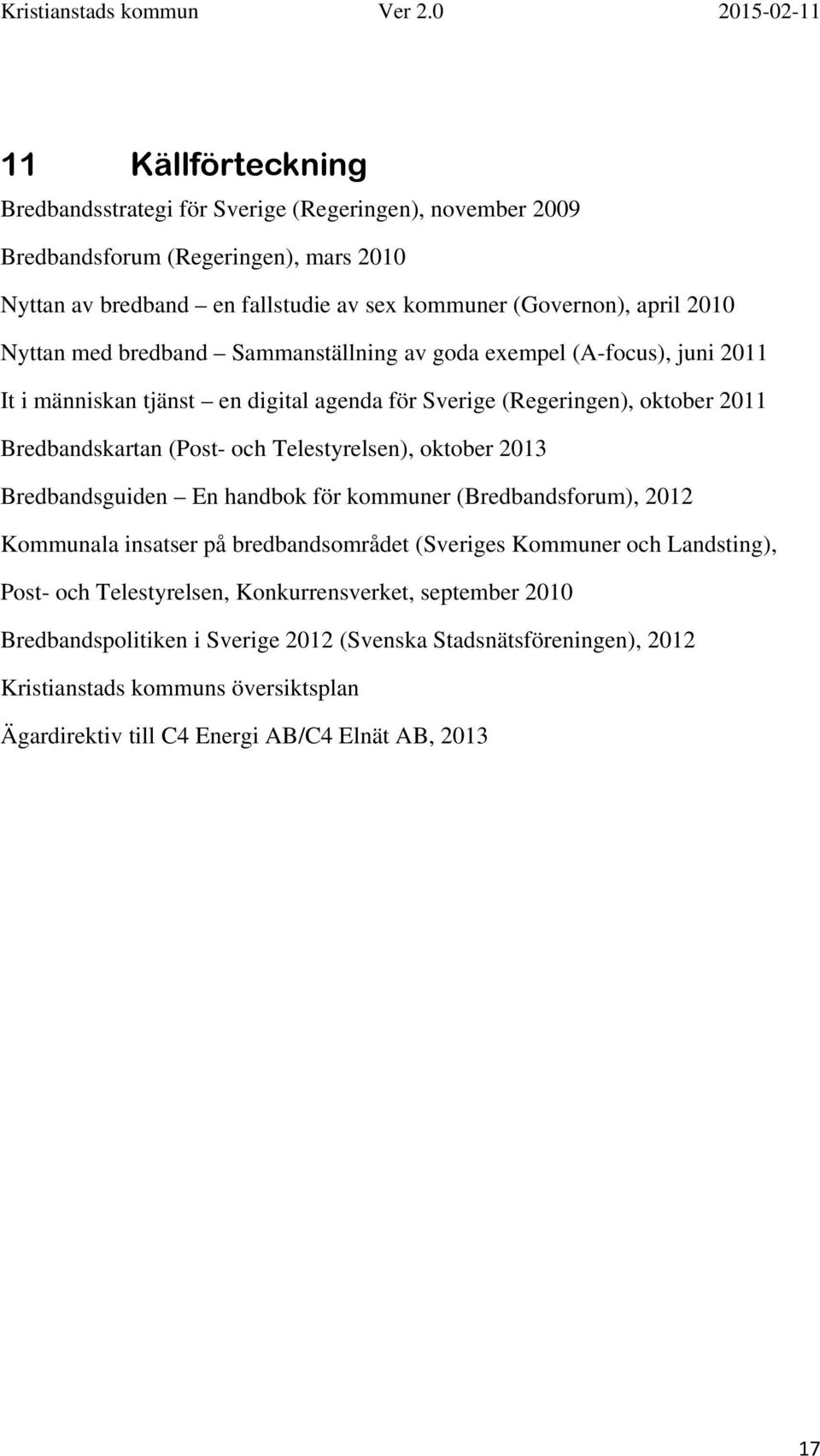 Kristianstads kommun Ver 2.0 2015-02-11

11 Källförteckning

Bredbandsstrategi för Sverige (Regeringen), november 2009

Bredbandsforum (Regeringen), mars 2010

Nyttan av bredband – en fallstudie av sex kommuner (Governon), april 2010

Nyttan med bredband – Sammanställning av goda exempel (A-focus), juni 2011

It i människan tjänst – en digital agenda för Sverige (Regeringen), oktober 2011

Bredbandskartan (Post- och Telestyrelsen), oktober 2013

Bredbandsguiden – En handbok för kommuner (Bredbandsforum), 2012

Kommunala insatser på bredbandsområdet (Sveriges Kommuner och Landsting), Post- och Telestyrelsen, Konkurrensverket, september 2010

Bredbandspolitiken i Sverige 2012 (Svenska Stadsnätsföreningen), 2012

Kristianstads kommuns översiktsplan

Ägardirektiv till C4 Energi AB/C4 Elnät AB, 2013

17